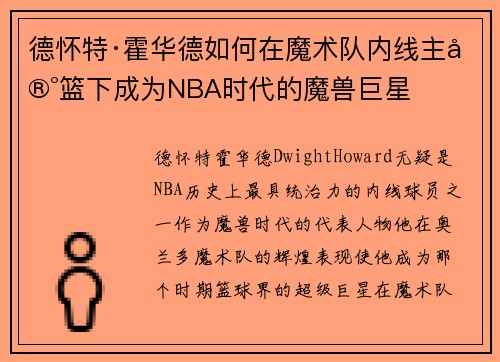 德怀特·霍华德如何在魔术队内线主å®°篮下成为NBA时代的魔兽巨星

德怀特霍华德DwightHoward无疑是NBA历史上最具统治力的内线球员之一作为魔兽时代的代表人物他在奥兰多魔术队的辉煌表现使他成为那个时期篮球界的超级巨星在魔术队